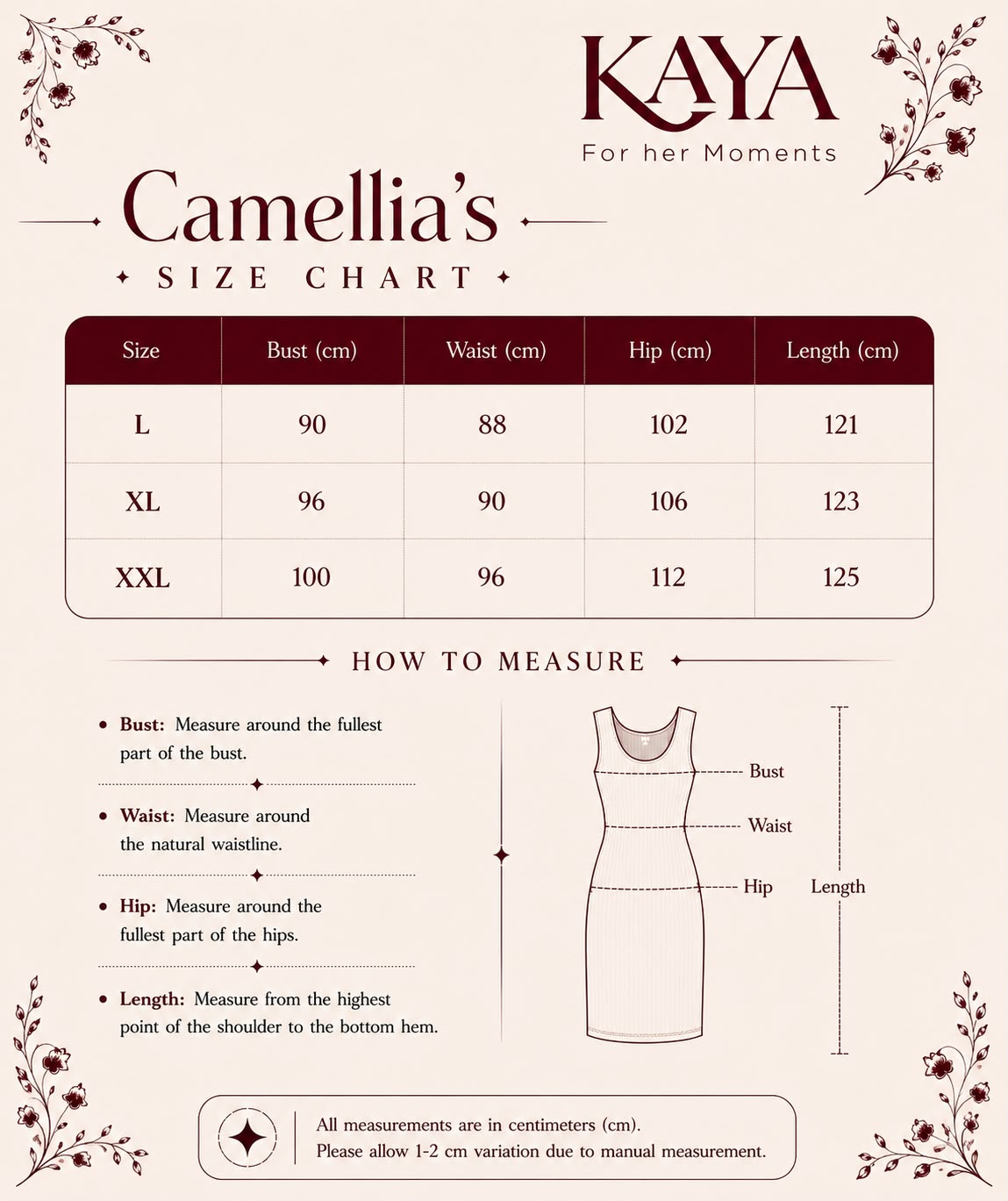 KAYA
For her Moments

Camellia's
SIZE CHART

| Size | Bust (cm) | Waist (cm) | Hip (cm) | Length (cm) |
|---|---|---|---|---|
| L | 90 | 88 | 102 | 121 |
| XL | 96 | 90 | 106 | 123 |
| XXL | 100 | 96 | 112 | 125 |

HOW TO MEASURE

• Bust: Measure around the fullest part of the bust.

• Waist: Measure around the natural waistline.

• Hip: Measure around the fullest part of the hips.

• Length: Measure from the highest point of the shoulder to the bottom hem.

Bust
Waist
Hip
Length

All measurements are in centimeters (cm).
Please allow 1-2 cm variation due to manual measurement.